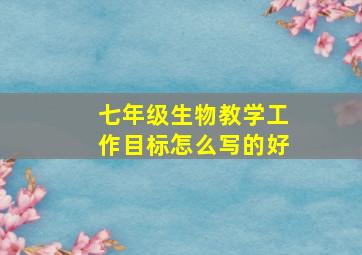 七年级生物教学工作目标怎么写的好